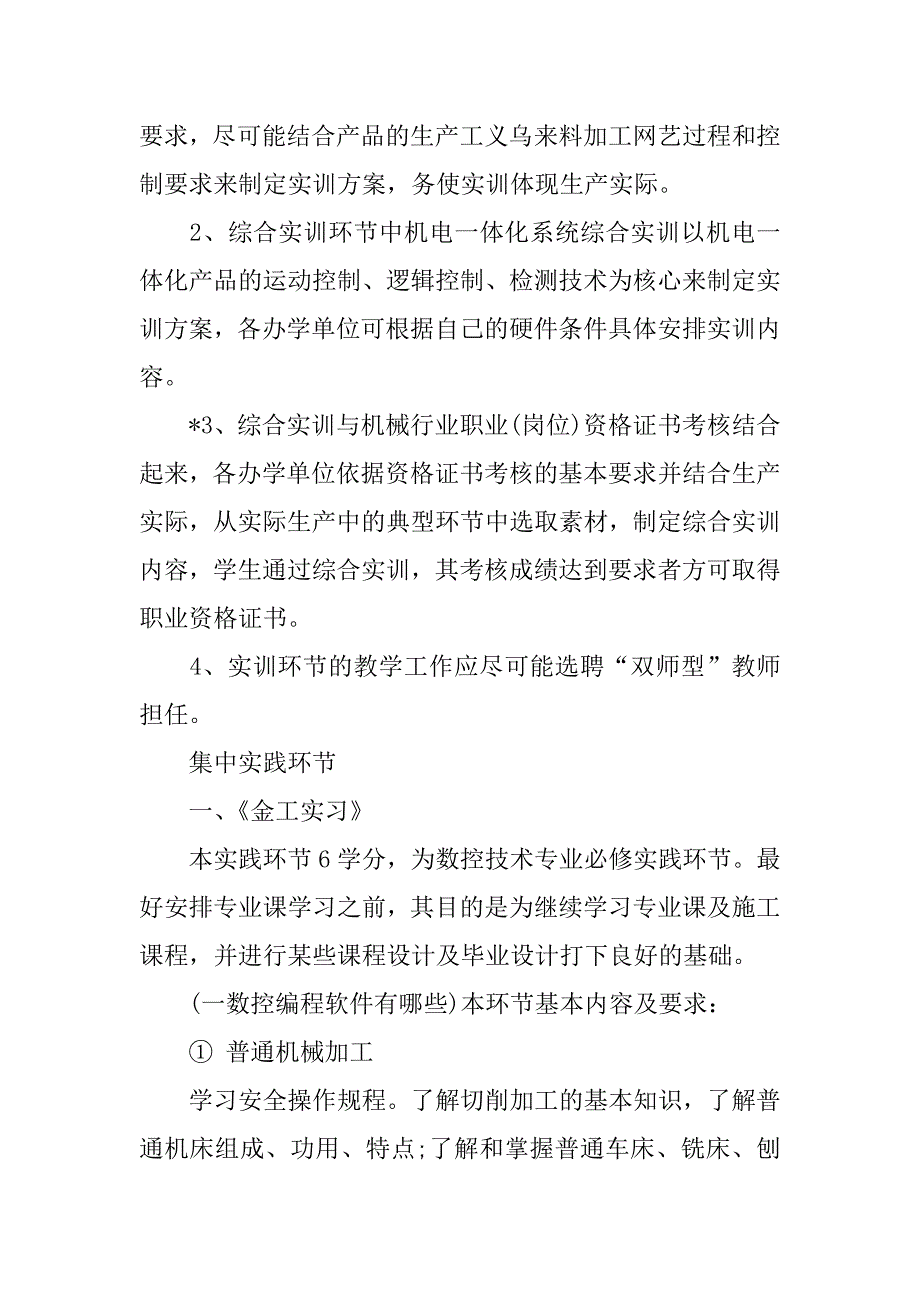 要求，尽可能结合产品的生产工义乌来料加工网艺过程和控制要求来制定实训方案，务使实训体现生产实际。

2、综合实训环节中机电一体化系统综合实训以机电一体化产品的运动控制、逻辑控制、检测技术为核心来制定实训方案，各办学单位可根据自己的硬件条件具体安排实训内容。

*3、综合实训与机械行业职业(岗位)资格证书考核结合起来，各办学单位依据资格证书考核的基本要求并结合生产实际，从实际生产中的典型环节中选取素材，制定综合实训内容，学生通过综合实训，其考核成绩达到要求者方可取得职业资格证书。

4、实训环节的教学工作应尽可能选聘“双师型”教师担任。

集中实践环节

一、《金工实习》

本实践环节 6 学分，为数控技术专业必修实践环节。最好安排专业课学习之前，其目的是为继续学习专业课及施工课程，并进行某些课程设计及毕业设计打下良好的基础。

(一数控编程软件有哪些)本环节基本内容及要求：

① 普通机械加工

学习安全操作规程。了解切削加工的基本知识，了解普通机床组成、功用、特点;了解和掌握普通车床、铣床、刨